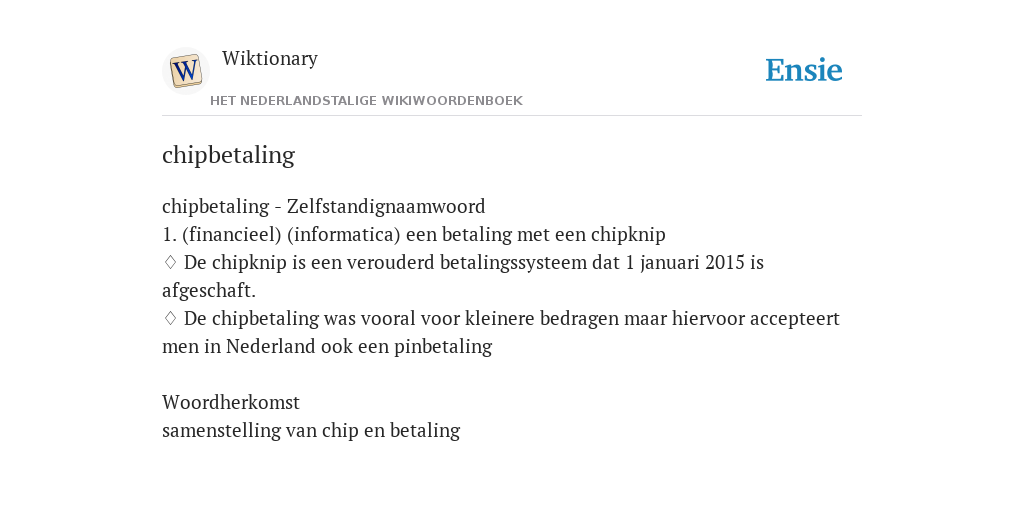 W

Wiktionary

HET NEDERLANDSTALIGE WIKIWOORDENBOEK

Ensie

chipbetaling

chipbetaling - Zelfstandignaamwoord
1. (financieel) (informatica) een betaling met een chipknip
♢ De chipknip is een verouderd betalingssysteem dat 1 januari 2015 is afgeschaft.
♢ De chipbetaling was vooral voor kleinere bedragen maar hiervoor accepteert men in Nederland ook een pinbetaling

Woordherkomst
samenstelling van chip en betaling